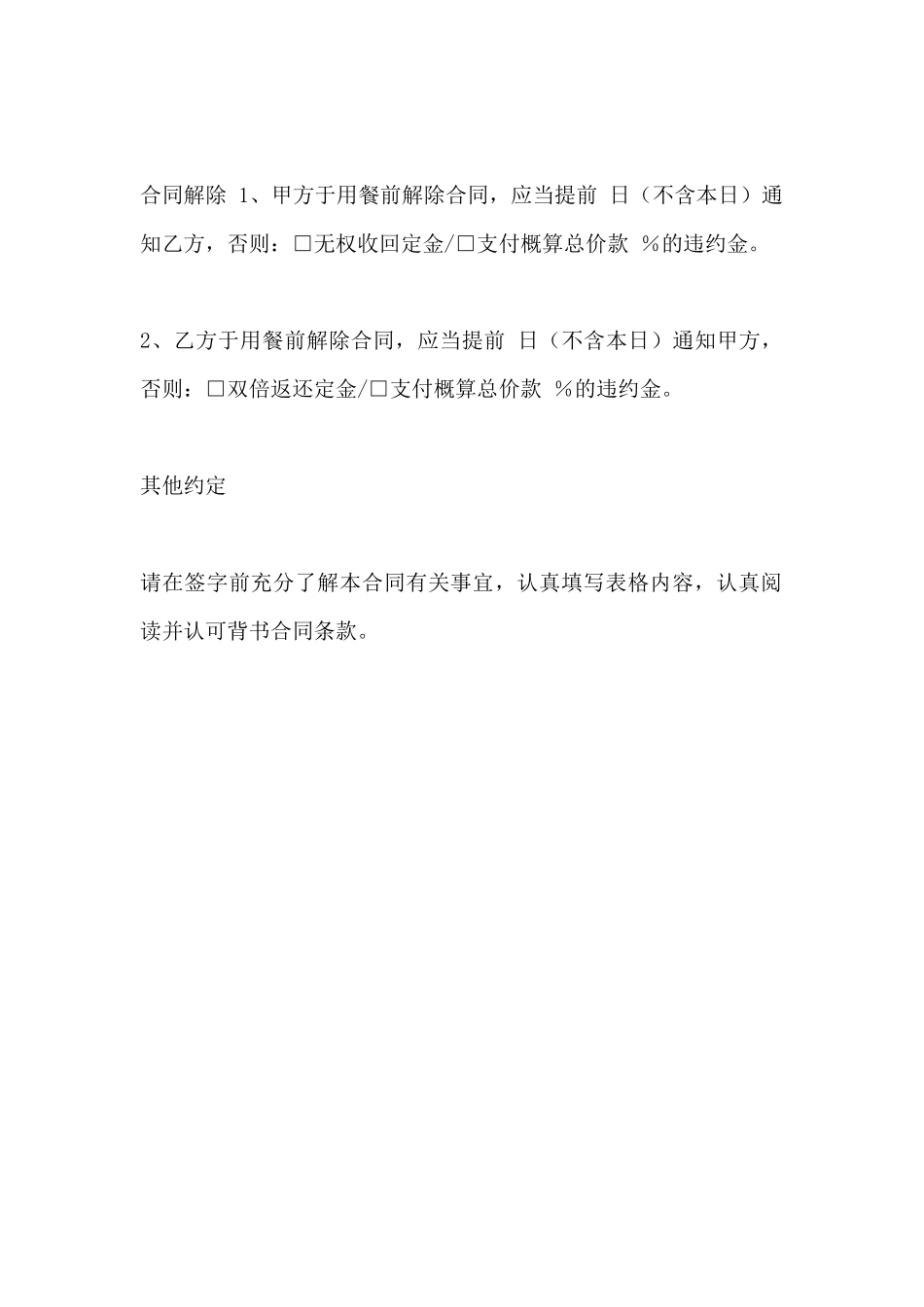 合同解除 1、甲方于用餐前解除合同，应当提前 日（不含本日）通知乙方，否则：□无权收回定金/□支付概算总价款 %的违约金。

2、乙方于用餐前解除合同，应当提前 日（不含本日）通知甲方，否则：□双倍返还定金/□支付概算总价款 %的违约金。

其他约定

请在签字前充分了解本合同有关事宜，认真填写表格内容，认真阅读并认可背书合同条款。